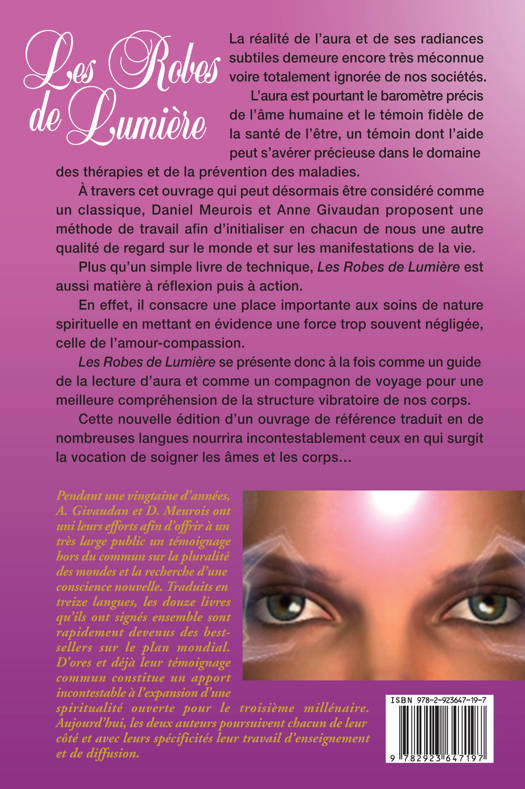 Les Robes de Lumière

La réalité de l'aura et de ses radiances subtiles demeure encore très méconnue voire totalement ignorée de nos sociétés.

L'aura est pourtant le baromètre précis de l'âme humaine et le témoin fidèle de la santé de l'être, un témoin dont l'aide peut s'avérer précieuse dans le domaine des thérapies et de la prévention des maladies.

À travers cet ouvrage qui peut désormais être considéré comme un classique, Daniel Meurois et Anne Givaudan proposent une méthode de travail afin d'initialiser en chacun de nous une autre qualité de regard sur le monde et sur les manifestations de la vie.

Plus qu'un simple livre de technique, Les Robes de Lumière est aussi matière à réflexion puis à action.

En effet, il consacre une place importante aux soins de nature spirituelle en mettant en évidence une force trop souvent négligée, celle de l'amour-compassion.

Les Robes de Lumière se présente donc à la fois comme un guide de la lecture d'aura et comme un compagnon de voyage pour une meilleure compréhension de la structure vibratoire de nos corps.

Cette nouvelle édition d'un ouvrage de référence traduit en de nombreuses langues nourrira incontestablement ceux en qui surgit la vocation de soigner les âmes et les corps…

Pendant une vingtaine d'années, A. Givaudan et D. Meurois ont uni leurs efforts afin d'offrir à un très large public un témoignage hors du commun sur la pluralité des mondes et la recherche d'une conscience nouvelle. Traduits en treize langues, les douze livres qu'ils ont signés ensemble sont rapidement devenus des best-sellers sur le plan mondial. D'ores et déjà leur témoignage commun constitue un apport incontestable à l'expansion d'une spiritualité ouverte pour le troisième millénaire. Aujourd'hui, les deux auteurs poursuivent chacun de leur côté et avec leurs spécificités leur travail d'enseignement et de diffusion.

ISBN 978-2-923647-19-7

9 782923 647197